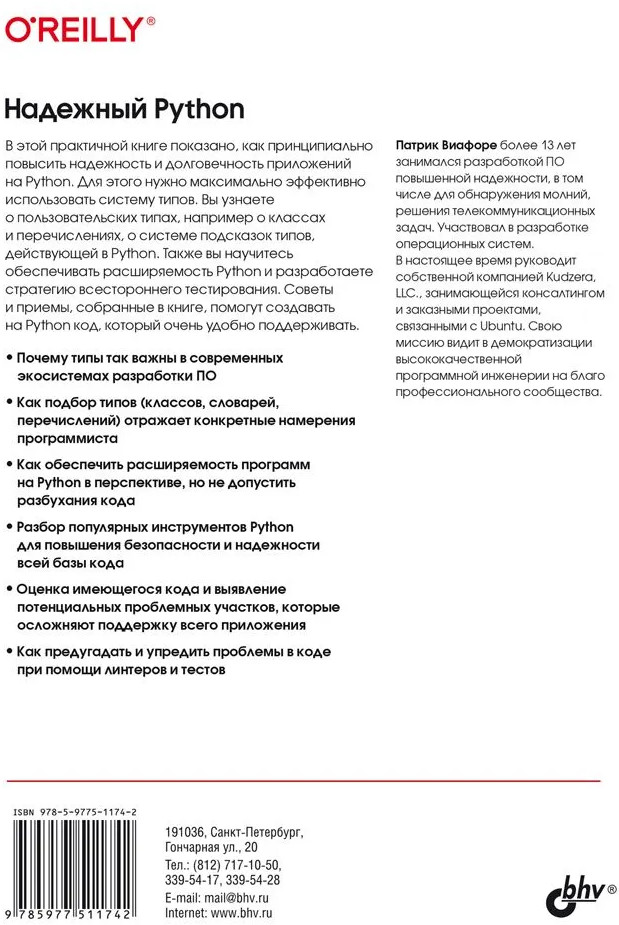 O'REILLY®

Надежный Python

В этой практичной книге показано, как принципиально повысить надежность и долговечность приложений на Python. Для этого нужно максимально эффективно использовать систему типов. Вы узнаете о пользовательских типах, например о классах и перечислениях, о системе подсказок типов, действующей в Python. Также вы научитесь обеспечивать расширяемость Python и разработаете стратегию всестороннего тестирования. Советы и приемы, собранные в книге, помогут создавать на Python код, который очень удобно поддерживать.

• Почему типы так важны в современных экосистемах разработки ПО

• Как подбор типов (классов, словарей, перечислений) отражает конкретные намерения программиста

• Как обеспечить расширяемость программ на Python в перспективе, но не допустить разбухания кода

• Разбор популярных инструментов Python для повышения безопасности и надежности всей базы кода

• Оценка имеющегося кода и выявление потенциальных проблемных участков, которые осложняют поддержку всего приложения

• Как предугадать и упредить проблемы в коде при помощи линтеров и тестов

Патрик Виафоре более 13 лет занимался разработкой ПО повышенной надежности, в том числе для обнаружения молний, решения телекоммуникационных задач. Участвовал в разработке операционных систем.
В настоящее время руководит собственной компанией Kudzera, LLC., занимающейся консалтингом и заказными проектами, связанными с Ubuntu. Свою миссию видит в демократизации высококачественной программной инженерии на благо профессионального сообщества.

ISBN 978-5-9775-1174-2

9 785977 511742

191036, Санкт-Петербург, Гончарная ул., 20
Тел.: (812) 717-10-50, 339-54-17, 339-54-28
E-mail: mail@bhv.ru
Internet: www.bhv.ru

bhv®